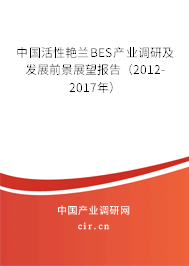 中国活性艳兰BES产业调研及发展前景展望报告（2012-2017年）

中国产业调研网
cir.cn